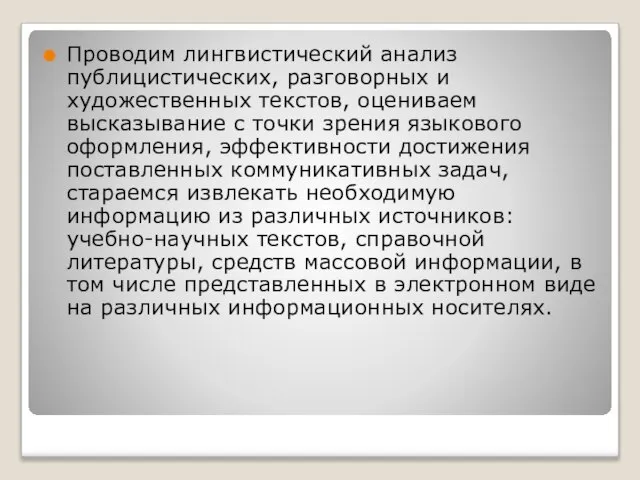 Проводим лингвистический анализ публицистических, разговорных и художественных текстов, оцениваем высказывание с точки зрения языкового оформления, эффективности достижения поставленных коммуникативных задач, стараемся извлекать необходимую информацию из различных источников: учебно-научных текстов, справочной литературы, средств массовой информации, в том числе представленных в электронном виде на различных информационных носителях.